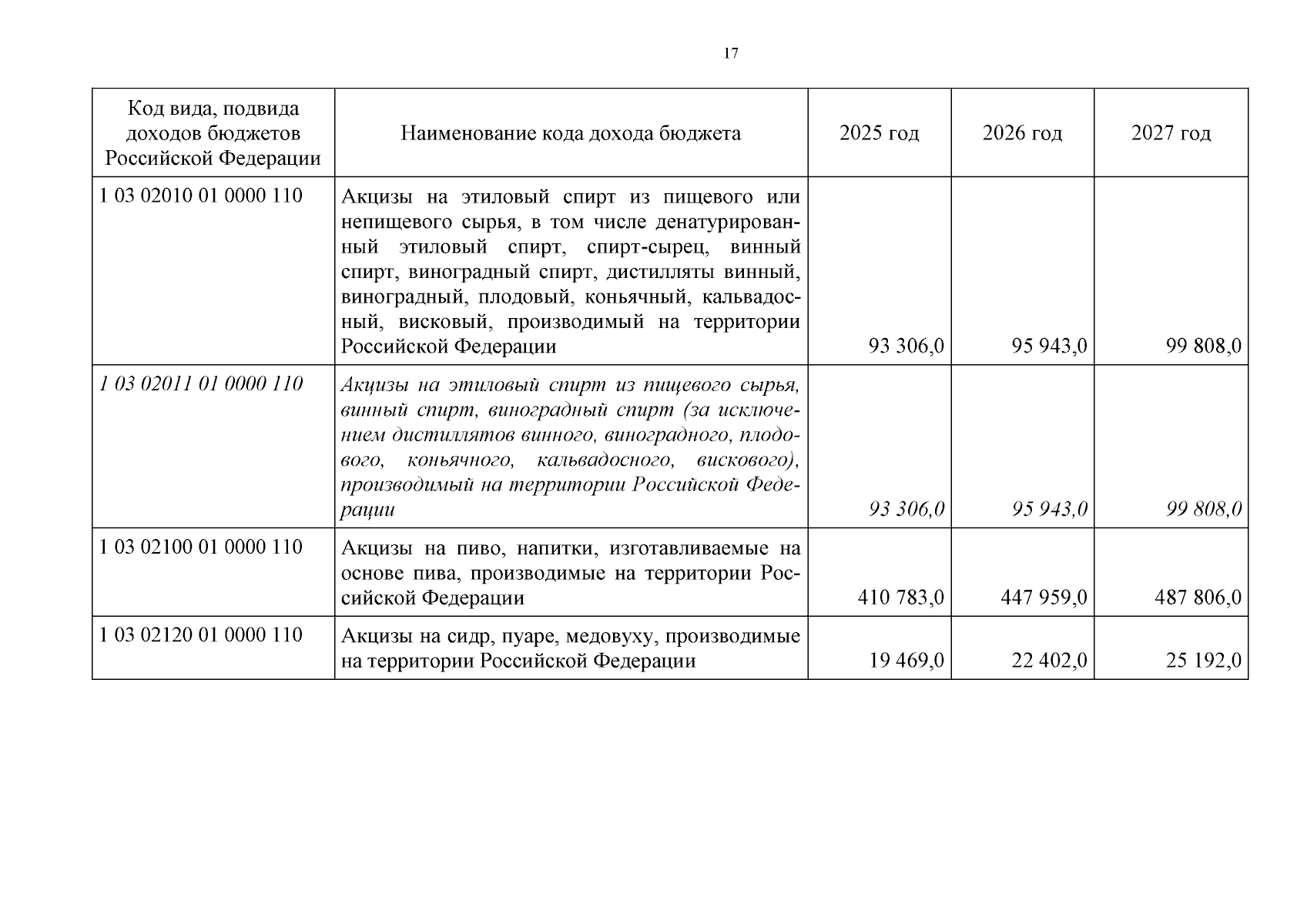 17

| Код вида, подвида доходов бюджетов Российской Федерации | Наименование кода дохода бюджета | 2025 год | 2026 год | 2027 год |
|---|---|---|---|---|
| 1 03 02010 01 0000 110 | Акцизы на этиловый спирт из пищевого или непищевого сырья, в том числе денатурированный этиловый спирт, спирт-сырец, винный спирт, виноградный спирт, дистилляты винный, виноградный, плодовый, коньячный, кальвадосный, висковый, производимый на территории Российской Федерации | 93 306,0 | 95 943,0 | 99 808,0 |
| 1 03 02011 01 0000 110 | Акцизы на этиловый спирт из пищевого сырья, винный спирт, виноградный спирт (за исключением дистиллятов винного, виноградного, плодового, коньячного, кальвадосного, вискового), производимый на территории Российской Федерации | 93 306,0 | 95 943,0 | 99 808,0 |
| 1 03 02100 01 0000 110 | Акцизы на пиво, напитки, изготавливаемые на основе пива, производимые на территории Российской Федерации | 410 783,0 | 447 959,0 | 487 806,0 |
| 1 03 02120 01 0000 110 | Акцизы на сидр, пуаре, медовуху, производимые на территории Российской Федерации | 19 469,0 | 22 402,0 | 25 192,0 |